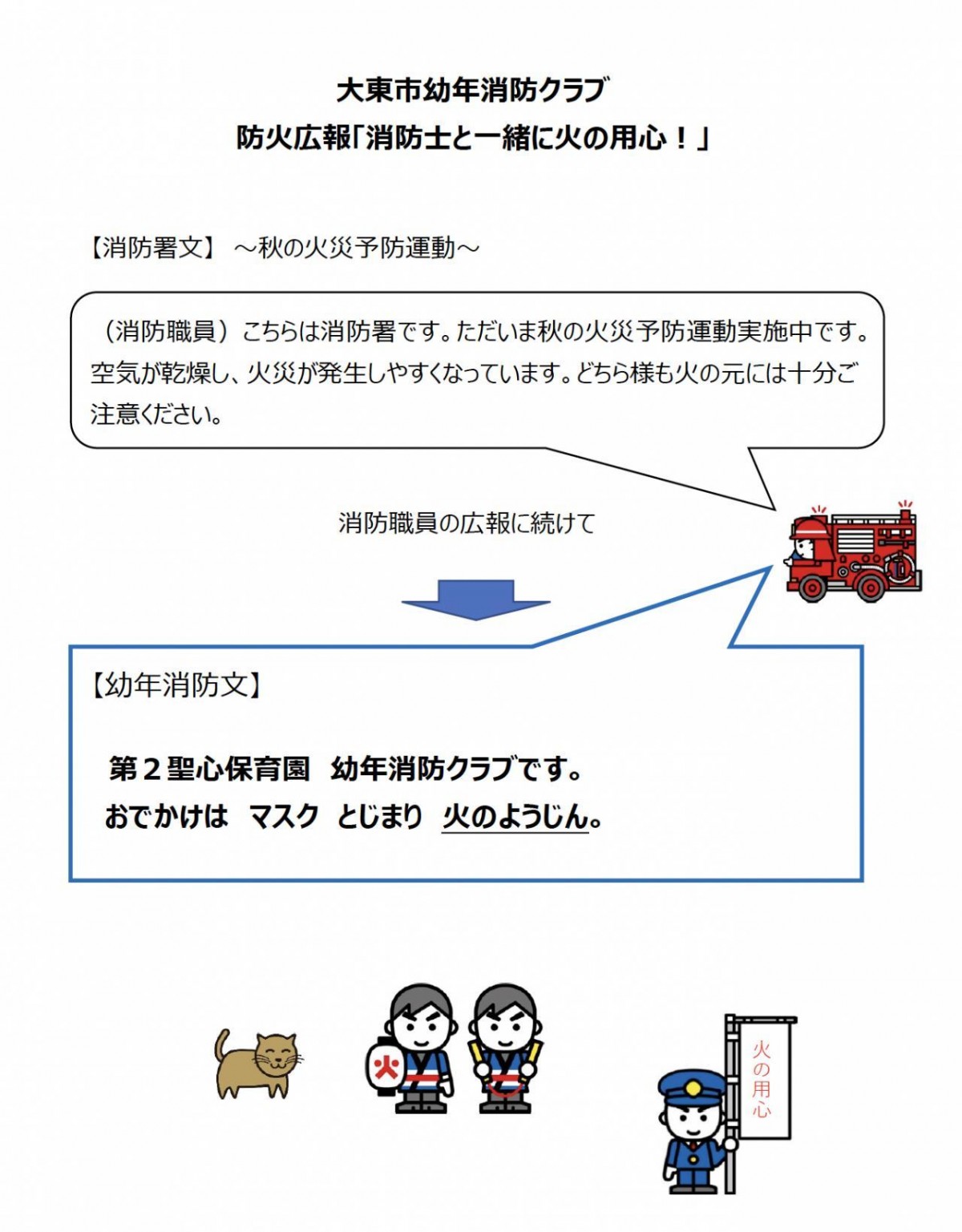 大東市幼年消防クラブ
防火広報「消防士と一緒に火の用心！」

【消防署文】 ～秋の火災予防運動～

（消防職員）こちらは消防署です。ただいま秋の火災予防運動実施中です。空気が乾燥し、火災が発生しやすくなっています。どちら様も火の元には十分ご注意ください。

消防職員の広報に続けて

【幼年消防文】

第2聖心保育園 幼年消防クラブです。
おでかけは マスク とじまり 火のようじん。

火

火の用心